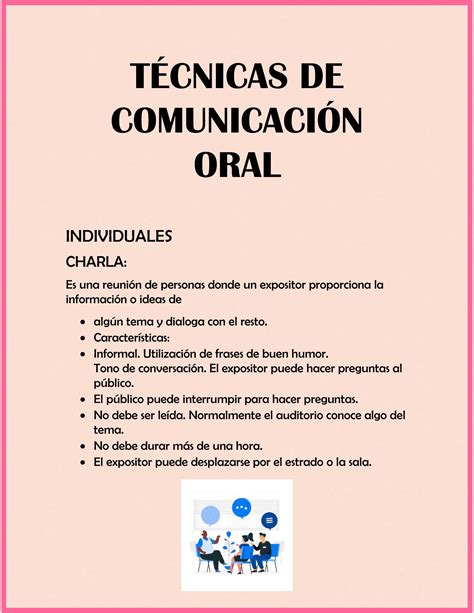 TÉCNICAS DE COMUNICACIÓN ORAL

INDIVIDUALES

CHARLA:

Es una reunión de personas donde un expositor proporciona la información o ideas de

- algún tema y dialoga con el resto.
- Características:
- Informal. Utilización de frases de buen humor. Tono de conversación. El expositor puede hacer preguntas al público.
- El público puede interrumpir para hacer preguntas.
- No debe ser leída. Normalmente el auditorio conoce algo del tema.
- No debe durar más de una hora.
- El expositor puede desplazarse por el estrado o la sala.